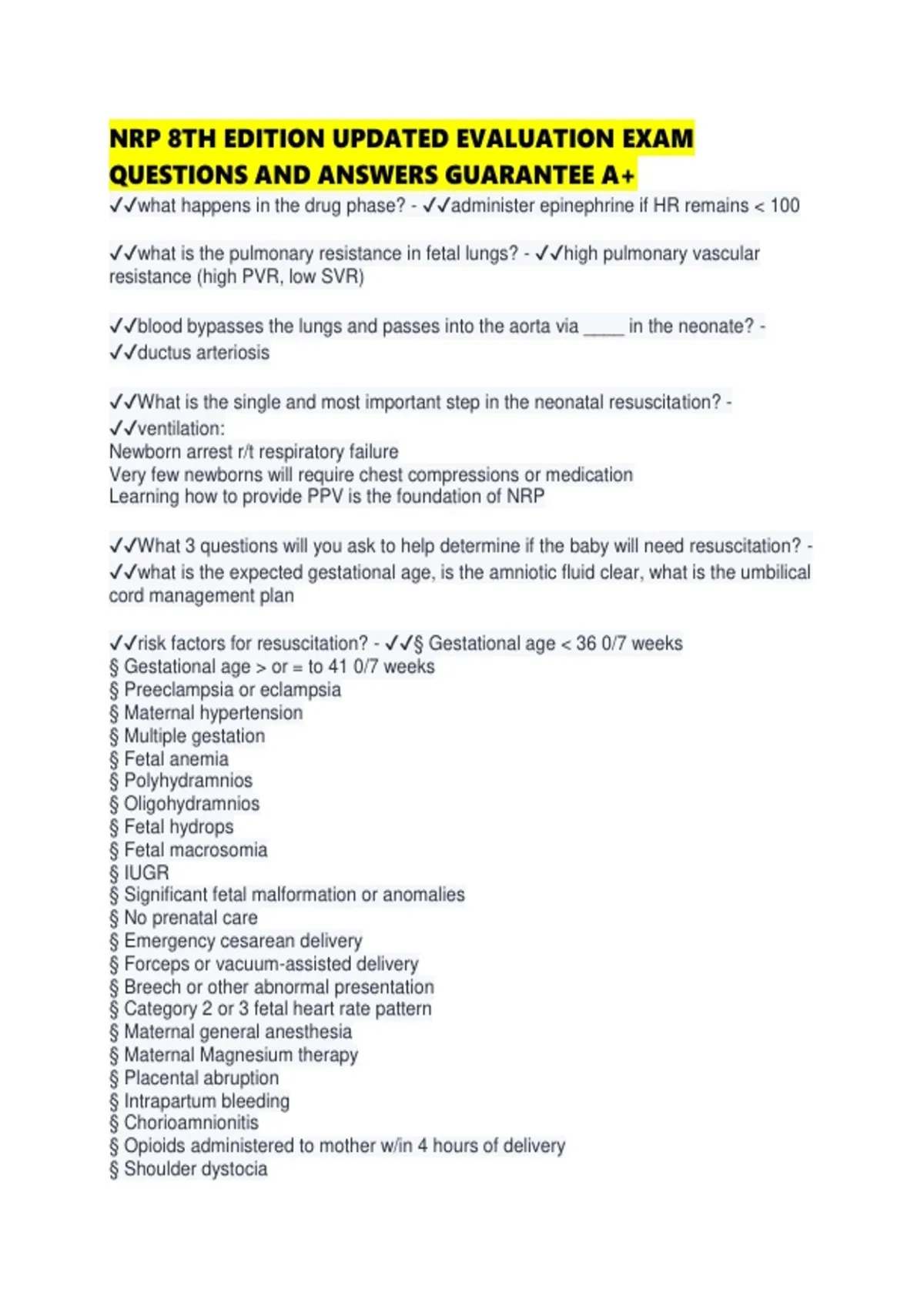 NRP 8TH EDITION UPDATED EVALUATION EXAM QUESTIONS AND ANSWERS GUARANTEE A+

✓✓what happens in the drug phase? - ✓✓administer epinephrine if HR remains < 100

✓✓what is the pulmonary resistance in fetal lungs? - ✓✓high pulmonary vascular resistance (high PVR, low SVR)

✓✓blood bypasses the lungs and passes into the aorta via _____ in the neonate? - ✓✓ductus arteriosis

✓✓What is the single and most important step in the neonatal resuscitation? - ✓✓ventilation:
Newborn arrest r/t respiratory failure
Very few newborns will require chest compressions or medication
Learning how to provide PPV is the foundation of NRP

✓✓What 3 questions will you ask to help determine if the baby will need resuscitation? - ✓✓what is the expected gestational age, is the amniotic fluid clear, what is the umbilical cord management plan

✓✓risk factors for resuscitation? - ✓✓§ Gestational age < 36 0/7 weeks
§ Gestational age > or = to 41 0/7 weeks
§ Preeclampsia or eclampsia
§ Maternal hypertension
§ Multiple gestation
§ Fetal anemia
§ Polyhydramnios
§ Oligohydramnios
§ Fetal hydrops
§ Fetal macrosomia
§ IUGR
§ Significant fetal malformation or anomalies
§ No prenatal care
§ Emergency cesarean delivery
§ Forceps or vacuum-assisted delivery
§ Breech or other abnormal presentation
§ Category 2 or 3 fetal heart rate pattern
§ Maternal general anesthesia
§ Maternal Magnesium therapy
§ Placental abruption
§ Intrapartum bleeding
§ Chorioamnionitis
§ Opioids administered to mother w/in 4 hours of delivery
§ Shoulder dystocia